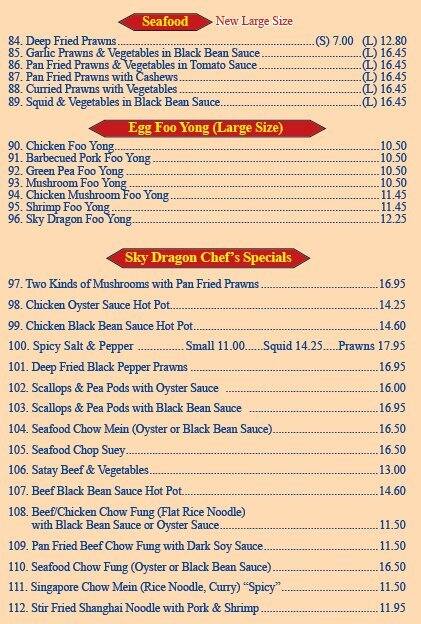 Seafood New Large Size

84. Deep Fried Prawns (S) 7.00 (L) 12.80
85. Garlic Prawns & Vegetables in Black Bean Sauce (L) 16.45
86. Pan Fried Prawns & Vegetables in Tomato Sauce (L) 16.45
87. Pan Fried Prawns with Cashews (L) 16.45
88. Curried Prawns with Vegetables (L) 16.45
89. Squid & Vegetables in Black Bean Sauce (L) 16.45

Egg Foo Yong (Large Size)

90. Chicken Foo Yong 10.50
91. Barbecued Pork Foo Yong 10.50
92. Green Pea Foo Yong 10.50
93. Mushroom Foo Yong 10.50
94. Chicken Mushroom Foo Yong 11.45
95. Shrimp Foo Yong 11.45
96. Sky Dragon Foo Yong 12.25

Sky Dragon Chef's Specials

97. Two Kinds of Mushrooms with Pan Fried Prawns 16.95
98. Chicken Oyster Sauce Hot Pot 14.25
99. Chicken Black Bean Sauce Hot Pot 14.60
100. Spicy Salt & Pepper Small 11.00 Squid 14.25 Prawns 17.95
101. Deep Fried Black Pepper Prawns 16.95
102. Scallops & Pea Pods with Oyster Sauce 16.00
103. Scallops & Pea Pods with Black Bean Sauce 16.95
104. Seafood Chow Mein (Oyster or Black Bean Sauce) 16.50
105. Seafood Chop Suey 16.50
106. Satay Beef & Vegetables 13.00
107. Beef Black Bean Sauce Hot Pot 14.60
108. Beef/Chicken Chow Fung (Flat Rice Noodle) with Black Bean Sauce or Oyster Sauce 11.50
109. Pan Fried Beef Chow Fung with Dark Soy Sauce 11.50
110. Seafood Chow Fung (Oyster or Black Bean Sauce) 16.50
111. Singapore Chow Mein (Rice Noodle, Curry) "Spicy" 11.50
112. Stir Fried Shanghai Noodle with Pork & Shrimp 11.95